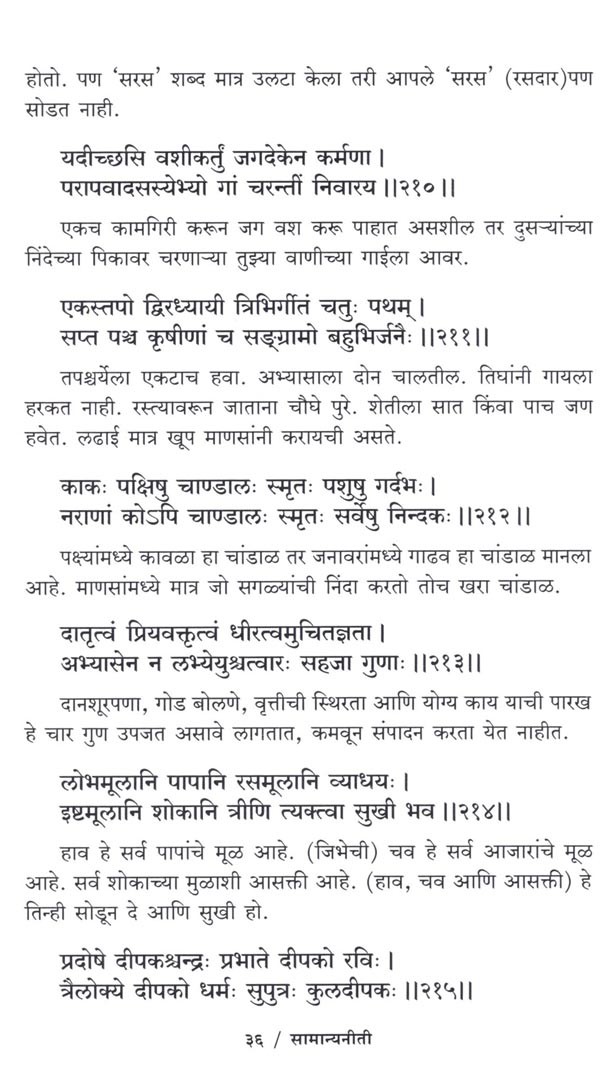 होतो. पण 'सरस' शब्द मात्र उलटा केला तरी आपले 'सरस' (रसदार)पण सोडत नाही.

यदीच्छसि वशीकर्तुं जगदेकेन कर्मणा ।
परापवादसस्येभ्यो गां चरन्तीं निवारय ॥२१०॥

एकच कामगिरी करून जग वश करू पाहात असशील तर दुसऱ्यांच्या निंदेच्या पिकावर चरणाऱ्या तुझ्या वाणीच्या गाईला आवर.

एकस्तपो द्विरध्यायी त्रिभिर्गीतं चतुः पथम् ।
सप्त पञ्च कृषीणां च सङ्ग्रामो बहुभिर्जनैः ॥२११॥

तपश्चर्येला एकटाच हवा. अभ्यासाला दोन चालतील. तिघांनी गायला हरकत नाही. रस्त्यावरून जाताना चौघे पुरे. शेतीला सात किंवा पाच जण हवेत. लढाई मात्र खूप माणसांनी करायची असते.

काकः पक्षिषु चाण्डालः स्मृतः पशुषु गर्दभः ।
नराणां कोऽपि चाण्डालः स्मृतः सर्वेषु निन्दकः ॥२१२॥

पक्ष्यांमध्ये कावळा हा चांडाळ तर जनावरांमध्ये गाढव हा चांडाळ मानला आहे. माणसांमध्ये मात्र जो सगळ्यांची निंदा करतो तोच खरा चांडाळ.

दातृत्वं प्रियवक्तृत्वं धीरत्वमुचितज्ञता ।
अभ्यासेन न लभ्येयुश्चत्वारः सहजा गुणाः ॥२१३॥

दानशूरपणा, गोड बोलणे, वृत्तीची स्थिरता आणि योग्य काय याची पारख हे चार गुण उपजत असावे लागतात, कमवून संपादन करता येत नाहीत.

लोभमूलानि पापानि रसमूलानि व्याधयः ।
इष्टमूलानि शोकानि त्रीणि त्यक्त्वा सुखी भव ॥२१४॥

हाव हे सर्व पापांचे मूळ आहे. (जिभेची) चव हे सर्व आजारांचे मूळ आहे. सर्व शोकाच्या मुळाशी आसक्ती आहे. (हाव, चव आणि आसक्ती) हे तिन्ही सोडून दे आणि सुखी हो.

प्रदोषे दीपकश्चन्द्रः प्रभाते दीपको रविः ।
त्रैलोक्ये दीपको धर्मः सुपुत्रः कुलदीपकः ॥२१५॥

३६ / सामान्यनीती